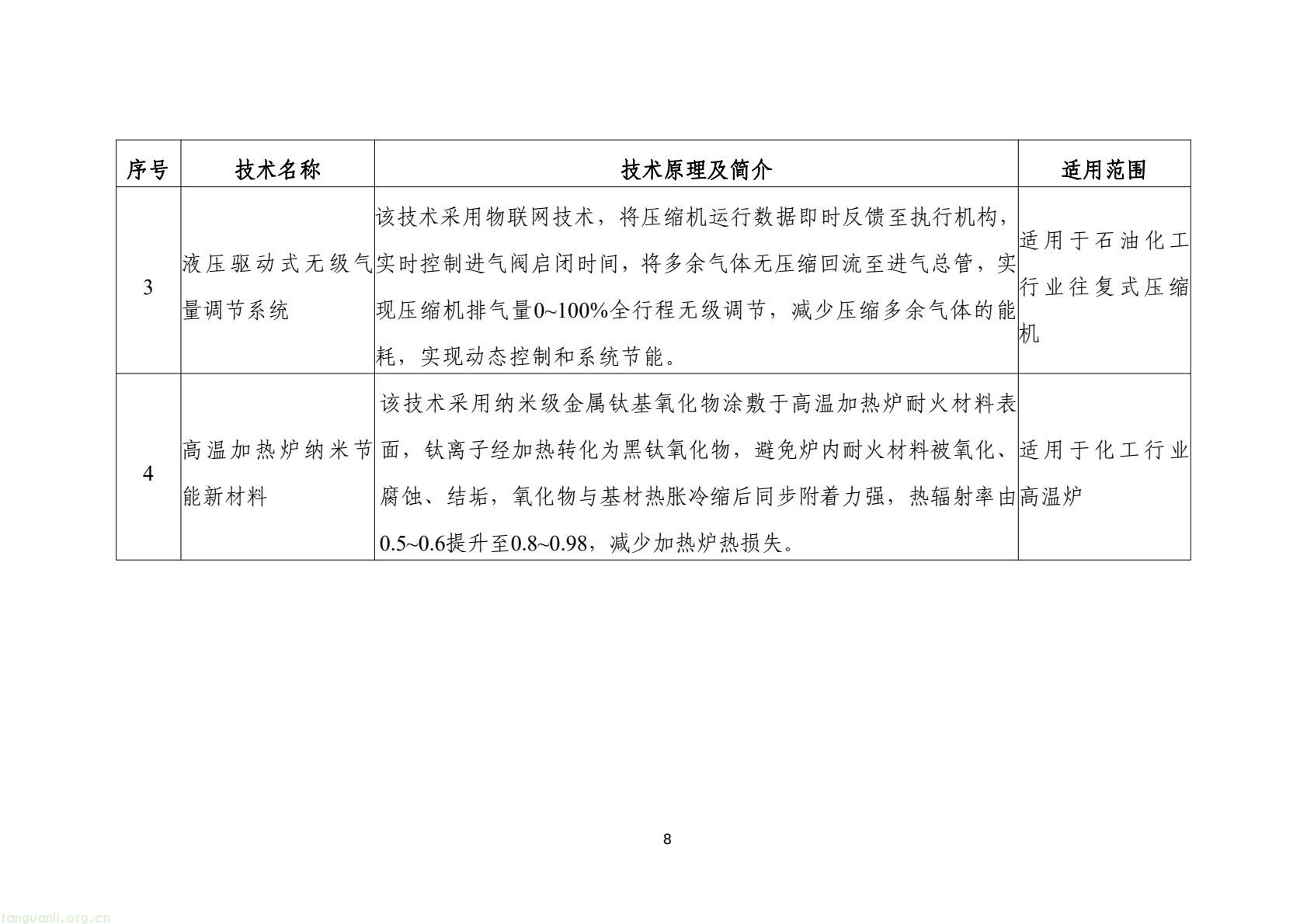 | 序号 | 技术名称 | 技术原理及简介 | 适用范围 |
|---|---|---|---|
| 3 | 液压驱动式无级气量调节系统 | 该技术采用物联网技术，将压缩机运行数据即时反馈至执行机构，实时控制进气阀启闭时间，将多余气体无压缩回流至进气总管，实现压缩机排气量0~100%全行程无级调节，减少压缩多余气体的能耗，实现动态控制和系统节能。 | 适用于石油化工行业往复式压缩机 |
| 4 | 高温加热炉纳米节能新材料 | 该技术采用纳米级金属钛基氧化物涂敷于高温加热炉耐火材料表面，钛离子经加热转化为黑钛氧化物，避免炉内耐火材料被氧化、腐蚀、结垢，氧化物与基材热胀冷缩后同步附着力强，热辐射率由0.5~0.6提升至0.8~0.98，减少加热炉热损失。 | 适用于化工行业高温炉 |

8

tanguanli.org.cn